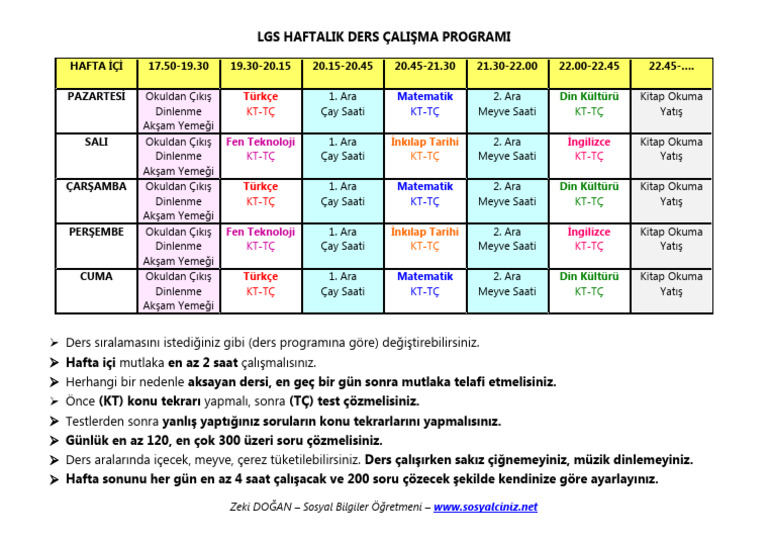 LGS HAFTALIK DERS ÇALIŞMA PROGRAMI

| HAFTA İÇİ | 17.50-19.30 | 19.30-20.15 | 20.15-20.45 | 20.45-21.30 | 21.30-22.00 | 22.00-22.45 | 22.45-.... |
|---|---|---|---|---|---|---|---|
| PAZARTESİ | Okuldan Çıkış Dinlenme Akşam Yemeği | Türkçe KT-TÇ | 1. Ara Çay Saati | Matematik KT-TÇ | 2. Ara Meyve Saati | Din Kültürü KT-TÇ | Kitap Okuma Yatış |
| SALI | Okuldan Çıkış Dinlenme Akşam Yemeği | Fen Teknoloji KT-TÇ | 1. Ara Çay Saati | İnkılap Tarihi KT-TÇ | 2. Ara Meyve Saati | İngilizce KT-TÇ | Kitap Okuma Yatış |
| ÇARŞAMBA | Okuldan Çıkış Dinlenme Akşam Yemeği | Türkçe KT-TÇ | 1. Ara Çay Saati | Matematik KT-TÇ | 2. Ara Meyve Saati | Din Kültürü KT-TÇ | Kitap Okuma Yatış |
| PERŞEMBE | Okuldan Çıkış Dinlenme Akşam Yemeği | Fen Teknoloji KT-TÇ | 1. Ara Çay Saati | İnkılap Tarihi KT-TÇ | 2. Ara Meyve Saati | İngilizce KT-TÇ | Kitap Okuma Yatış |
| CUMA | Okuldan Çıkış Dinlenme Akşam Yemeği | Türkçe KT-TÇ | 1. Ara Çay Saati | Matematik KT-TÇ | 2. Ara Meyve Saati | Din Kültürü KT-TÇ | Kitap Okuma Yatış |

➢ Ders sıralamasını istediğiniz gibi (ders programına göre) değiştirebilirsiniz.
➢ Hafta içi mutlaka en az 2 saat çalışmalısınız.
➢ Herhangi bir nedenle aksayan dersi, en geç bir gün sonra mutlaka telafi etmelisiniz.
➢ Önce (KT) konu tekrarı yapmalı, sonra (TÇ) test çözmelisiniz.
➢ Testlerden sonra yanlış yaptığınız soruların konu tekrarlarını yapmalısınız.
➢ Günlük en az 120, en çok 300 üzeri soru çözmelisiniz.
➢ Ders aralarında içecek, meyve, çerez tüketilebilirsiniz. Ders çalışırken sakız çiğnemeyiniz, müzik dinlemeyiniz.
➢ Hafta sonunu her gün en az 4 saat çalışacak ve 200 soru çözecek şekilde kendinize göre ayarlayınız.

Zeki DOĞAN – Sosyal Bilgiler Öğretmeni – www.sosyalciniz.net